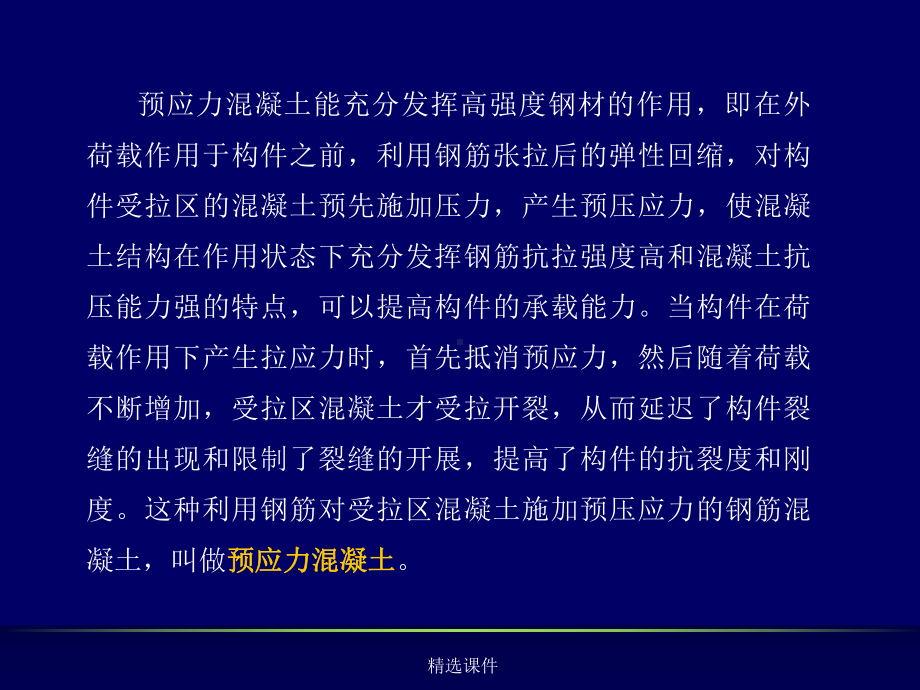 预应力混凝土能充分发挥高强度钢材的作用，即在外荷载作用于构件之前，利用钢筋张拉后的弹性回缩，对构件受拉区的混凝土预先施加压力，产生预压应力，使混凝土结构在作用状态下充分发挥钢筋抗拉强度高和混凝土抗压能力强的特点，可以提高构件的承载能力。当构件在荷载作用下产生拉应力时，首先抵消预应力，然后随着荷载不断增加，受拉区混凝土才受拉开裂，从而延迟了构件裂缝的出现和限制了裂缝的开展，提高了构件的抗裂度和刚度。这种利用钢筋对受拉区混凝土施加预压应力的钢筋混凝土，叫做预应力混凝土。

精选课件